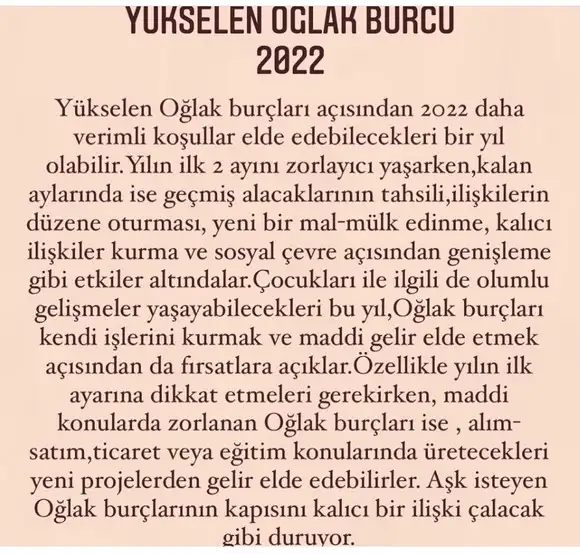 YÜKSELEN OĞLAK BURCU 2022

Yükselen Oğlak burçları açısından 2022 daha verimli koşullar elde edebilecekleri bir yıl olabilir.Yılın ilk 2 ayını zorlayıcı yaşarken,kalan aylarında ise geçmiş alacaklarının tahsili,ilişkilerin düzene oturması, yeni bir mal-mülk edinme, kalıcı ilişkiler kurma ve sosyal çevre açısından genişleme gibi etkiler altındalar.Çocukları ile ilgili de olumlu gelişmeler yaşayabilecekleri bu yıl,Oğlak burçları kendi işlerini kurmak ve maddi gelir elde etmek açısından da fırsatlara açıklar.Özellikle yılın ilk ayarına dikkat etmeleri gerekirken, maddi konularda zorlanan Oğlak burçları ise , alım-satım,ticaret veya eğitim konularında üretecekleri yeni projelerden gelir elde edebilirler. Aşk isteyen Oğlak burçlarının kapısını kalıcı bir ilişki çalacak gibi duruyor.